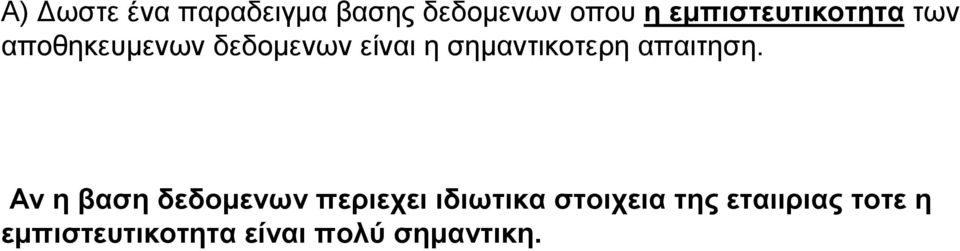 Α) Δωστε ένα παραδειγμα βασης δεδομενων οπου η εμπιστευτικοτητα των αποθηκευμενων δεδομενων είναι η σημαντικοτερη απαιτηση.

Αν η βαση δεδομενων περιεχει ιδιωτικα στοιχεια της εταιιριας τοτε η εμπιστευτικοτητα είναι πολύ σημαντικη.